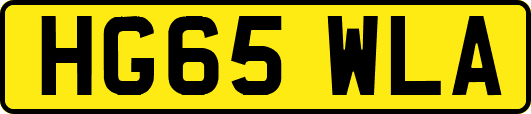 HG65 WLA